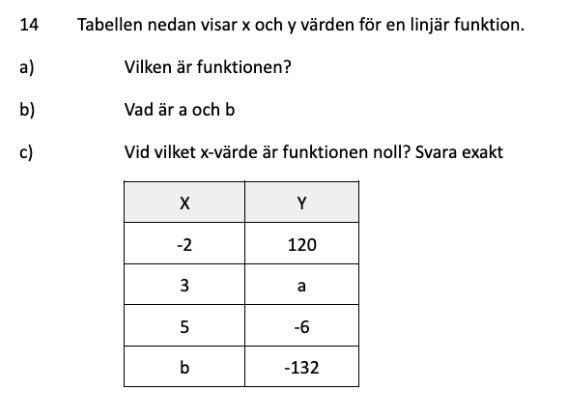 14 Tabellen nedan visar x och y värden för en linjär funktion.

a) Vilken är funktionen?

b) Vad är a och b

c) Vid vilket x-värde är funktionen noll? Svara exakt

| X | Y |
|---|---|
| -2 | 120 |
| 3 | a |
| 5 | -6 |
| b | -132 |